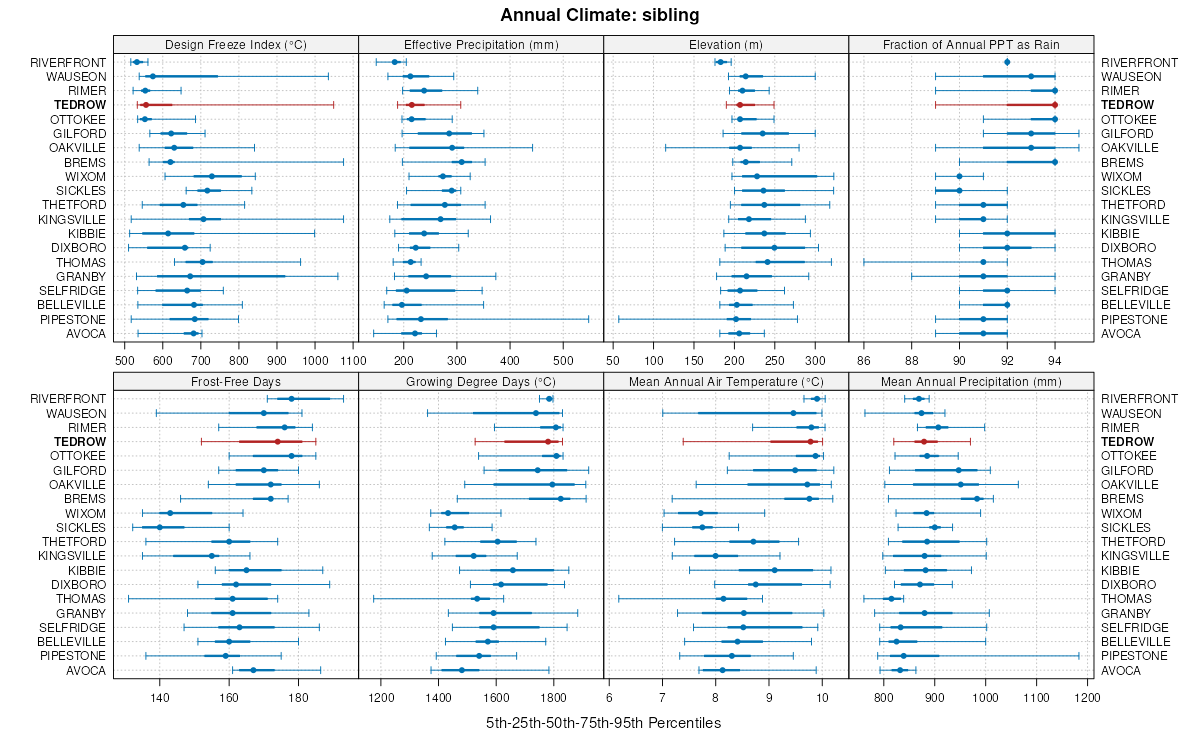 Annual Climate: sibling

Design Freeze Index (°C)

Effective Precipitation (mm)

Elevation (m)

Fraction of Annual PPT as Rain

RIVERFRONT
WAUSEON
RIMER
TEDROW
OTTOKEE
GILFORD
OAKVILLE
BREMS
WIXOM
SICKLES
THETFORD
KINGSVILLE
KIBBIE
DIXBORO
THOMAS
GRANBY
SELFRIDGE
BELLEVILLE
PIPESTONE
AVOCA

RIVERFRONT
WAUSEON
RIMER
TEDROW
OTTOKEE
GILFORD
OAKVILLE
BREMS
WIXOM
SICKLES
THETFORD
KINGSVILLE
KIBBIE
DIXBORO
THOMAS
GRANBY
SELFRIDGE
BELLEVILLE
PIPESTONE
AVOCA

500 600 700 800 900 1000 1100

200 300 400 500

50 100 150 200 250 300

86 88 90 92 94

Frost-Free Days

Growing Degree Days (°C)

Mean Annual Air Temperature (°C)

Mean Annual Precipitation (mm)

RIVERFRONT
WAUSEON
RIMER
TEDROW
OTTOKEE
GILFORD
OAKVILLE
BREMS
WIXOM
SICKLES
THETFORD
KINGSVILLE
KIBBIE
DIXBORO
THOMAS
GRANBY
SELFRIDGE
BELLEVILLE
PIPESTONE
AVOCA

RIVERFRONT
WAUSEON
RIMER
TEDROW
OTTOKEE
GILFORD
OAKVILLE
BREMS
WIXOM
SICKLES
THETFORD
KINGSVILLE
KIBBIE
DIXBORO
THOMAS
GRANBY
SELFRIDGE
BELLEVILLE
PIPESTONE
AVOCA

140 160 180

1200 1400 1600 1800

6 7 8 9 10

800 900 1000 1100 1200

5th-25th-50th-75th-95th Percentiles